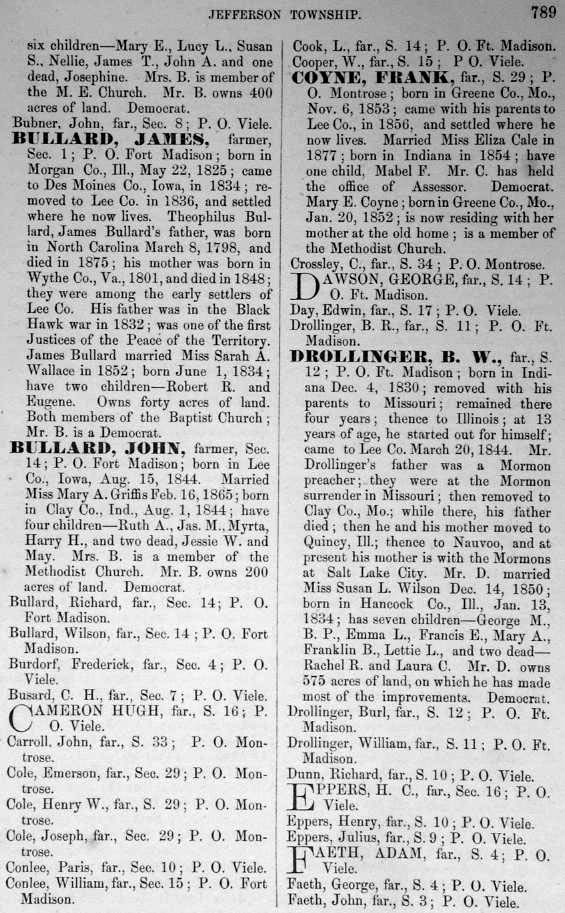 JEFFERSON TOWNSHIP. 789

six children—Mary E., Lucy L., Susan S., Nellie, James T., John A. and one dead, Josephine. Mrs. B. is member of the M. E. Church. Mr. B. owns 400 acres of land. Democrat.

Bubner, John, far., Sec. 8; P. O. Viele.

BULLARD, JAMES, farmer, Sec. 1; P. O. Fort Madison; born in Morgan Co., Ill., May 22, 1825; came to Des Moines Co., Iowa, in 1834; removed to Lee Co. in 1836, and settled where he now lives. Theophilus Bullard, James Bullard's father, was born in North Carolina March 8, 1798, and died in 1875; his mother was born in Wythe Co., Va., 1801, and died in 1848; they were among the early settlers of Lee Co. His father was in the Black Hawk war in 1832; was one of the first Justices of the Peace of the Territory. James Bullard married Miss Sarah A. Wallace in 1852; born June 1, 1834; have two children—Robert R. and Eugene. Owns forty acres of land. Both members of the Baptist Church; Mr. B. is a Democrat.

BULLARD, JOHN, farmer, Sec. 14; P. O. Fort Madison; born in Lee Co., Iowa, Aug. 15, 1844. Married Miss Mary A. Griffis Feb. 16, 1865; born in Clay Co., Ind., Aug. 1, 1844; have four children—Ruth A., Jas. M., Myrta, Harry H., and two dead, Jessie W. and May. Mrs. B. is a member of the Methodist Church. Mr. B. owns 200 acres of land. Democrat.

Bullard, Richard, far., Sec. 14; P. O. Fort Madison.

Bullard, Wilson, far., Sec. 14; P. O. Fort Madison.

Burdorf, Frederick, far., Sec. 4; P. O. Viele.

Busard, C. H., far., Sec. 7; P. O. Viele.

CAMERON HUGH, far., S. 16; P. O. Viele.

Carroll, John, far., S. 33; P. O. Montrose.

Cole, Emerson, far., Sec. 29; P. O. Montrose.

Cole, Henry W., far., S. 29; P. O. Montrose.

Cole, Joseph, far., Sec. 29; P. O. Montrose.

Conlee, Paris, far., Sec. 10; P. O. Viele.

Conlee, William, far., Sec. 15; P. O. Fort Madison.

Cook, L., far., S. 14; P. O. Ft. Madison.

Cooper, W., far., S. 15; P. O. Viele.

COYNE, FRANK, far., S. 29; P. O. Montrose; born in Greene Co., Mo., Nov. 6, 1853; came with his parents to Lee Co., in 1856, and settled where he now lives. Married Miss Eliza Cale in 1877; born in Indiana in 1854; have one child, Mabel F. Mr. C. has held the office of Assessor. Democrat. Mary E. Coyne; born in Greene Co., Mo., Jan. 20, 1852; is now residing with her mother at the old home; is a member of the Methodist Church.

Crossley, C., far., S. 34; P. O. Montrose.

DAWSON, GEORGE, far., S. 14; P. O. Ft. Madison.

Day, Edwin, far., S. 17; P. O. Viele.

Drollinger, B. R., far., S. 11; P. O. Ft. Madison.

DROLLINGER, B. W., far., S. 12; P. O. Ft. Madison; born in Indiana Dec. 4, 1830; removed with his parents to Missouri; remained there four years; thence to Illinois; at 13 years of age, he started out for himself; came to Lee Co. March 20, 1844. Mr. Drollinger's father was a Mormon preacher; they were at the Mormon surrender in Missouri; then removed to Clay Co., Mo.; while there, his father died; then he and his mother moved to Quincy, Ill.; thence to Nauvoo, and at present his mother is with the Mormons at Salt Lake City. Mr. D. married Miss Susan L. Wilson Dec. 14, 1850; born in Hancock Co., Ill., Jan. 13, 1834; has seven children—George M., B. P., Emma L., Francis E., Mary A., Franklin B., Lettie L., and two dead—Rachel R. and Laura C. Mr. D. owns 575 acres of land, on which he has made most of the improvements. Democrat.

Drollinger, Burl, far., S. 12; P. O. Ft. Madison.

Drollinger, William, far., S. 11; P. O. Ft. Madison.

Dunn, Richard, far., S. 10; P. O. Viele.

EPPERS, H. C., far., Sec. 16; P. O. Viele.

Eppers, Henry, far., S. 10; P. O. Viele.

Eppers, Julius, far., S. 9; P. O. Viele.

FAETH, ADAM, far., S. 4; P. O. Viele.

Faeth, George, far., S. 4; P. O. Viele.

Faeth, John, far., S. 3; P. O. Viele.